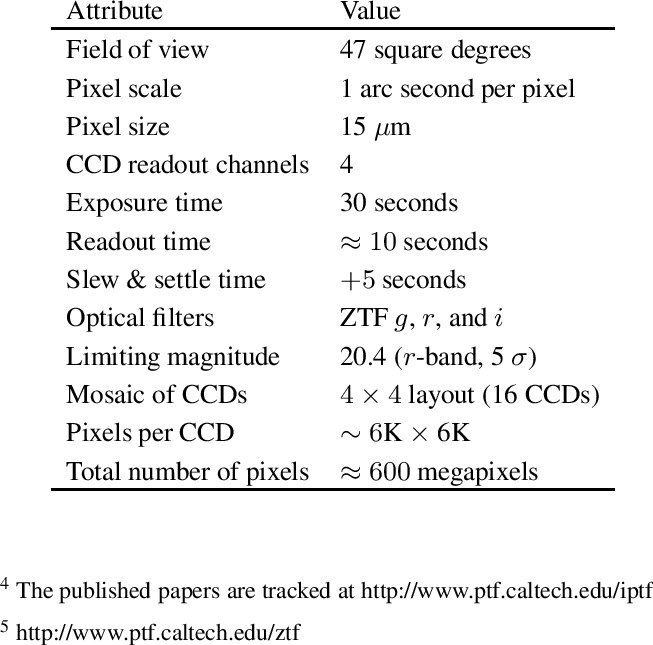 | Attribute | Value |
|---|---|
| Field of view | 47 square degrees |
| Pixel scale | 1 arc second per pixel |
| Pixel size | 15 $\mu$m |
| CCD readout channels | 4 |
| Exposure time | 30 seconds |
| Readout time | $\approx$ 10 seconds |
| Slew & settle time | $+5$ seconds |
| Optical filters | ZTF $g$, $r$, and $i$ |
| Limiting magnitude | 20.4 ($r$-band, 5 $\sigma$) |
| Mosaic of CCDs | $4 \times 4$ layout (16 CCDs) |
| Pixels per CCD | $\sim$ 6K $\times$ 6K |
| Total number of pixels | $\approx$ 600 megapixels |

$^4$ The published papers are tracked at http://www.ptf.caltech.edu/iptf

$^5$ http://www.ptf.caltech.edu/ztf